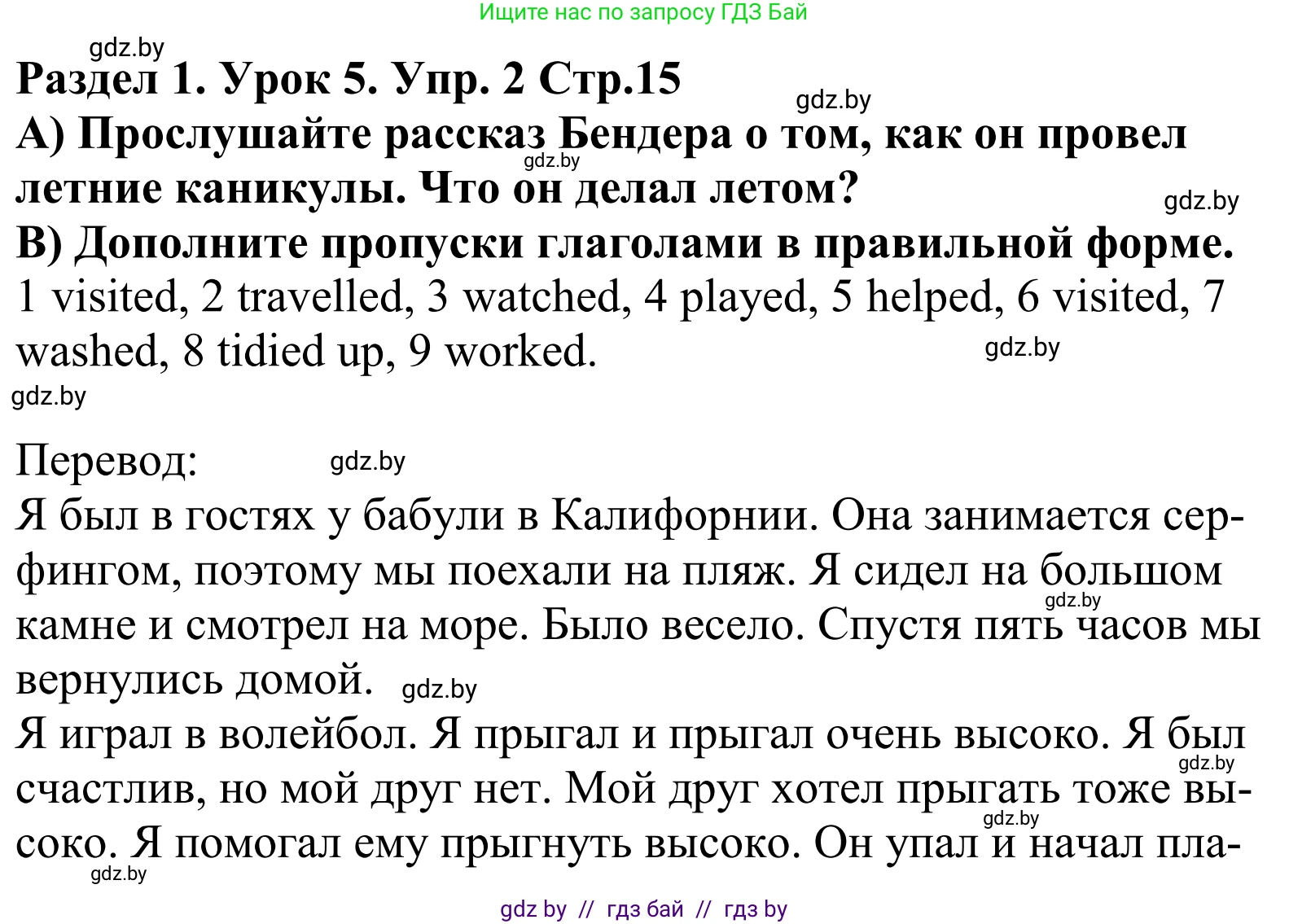 Ищите нас по запросу ГДЗ Бай

gdz.by

Раздел 1. Урок 5. Упр. 2 Стр.15

gdz.by

А) Прослушайте рассказ Бендера о том, как он провел летние каникулы. Что он делал летом?

gdz.by

gdz.by

В) Дополните пропуски глаголами в правильной форме.
1 visited, 2 travelled, 3 watched, 4 played, 5 helped, 6 visited, 7 washed, 8 tidied up, 9 worked.

gdz.by

gdz.by

Перевод:

gdz.by

Я был в гостях у бабули в Калифорнии. Она занимается серфингом, поэтому мы поехали на пляж. Я сидел на большом камне и смотрел на море. Было весело. Спустя пять часов мы вернулись домой.

gdz.by

gdz.by

Я играл в волейбол. Я прыгал и прыгал очень высоко. Я был счастлив, но мой друг нет. Мой друг хотел прыгать тоже высоко. Я помогал ему прыгнуть высоко. Он упал и начал пла-

gdz.by

gdz.by

gdz.by

gdz by // гдз бай // гдз by